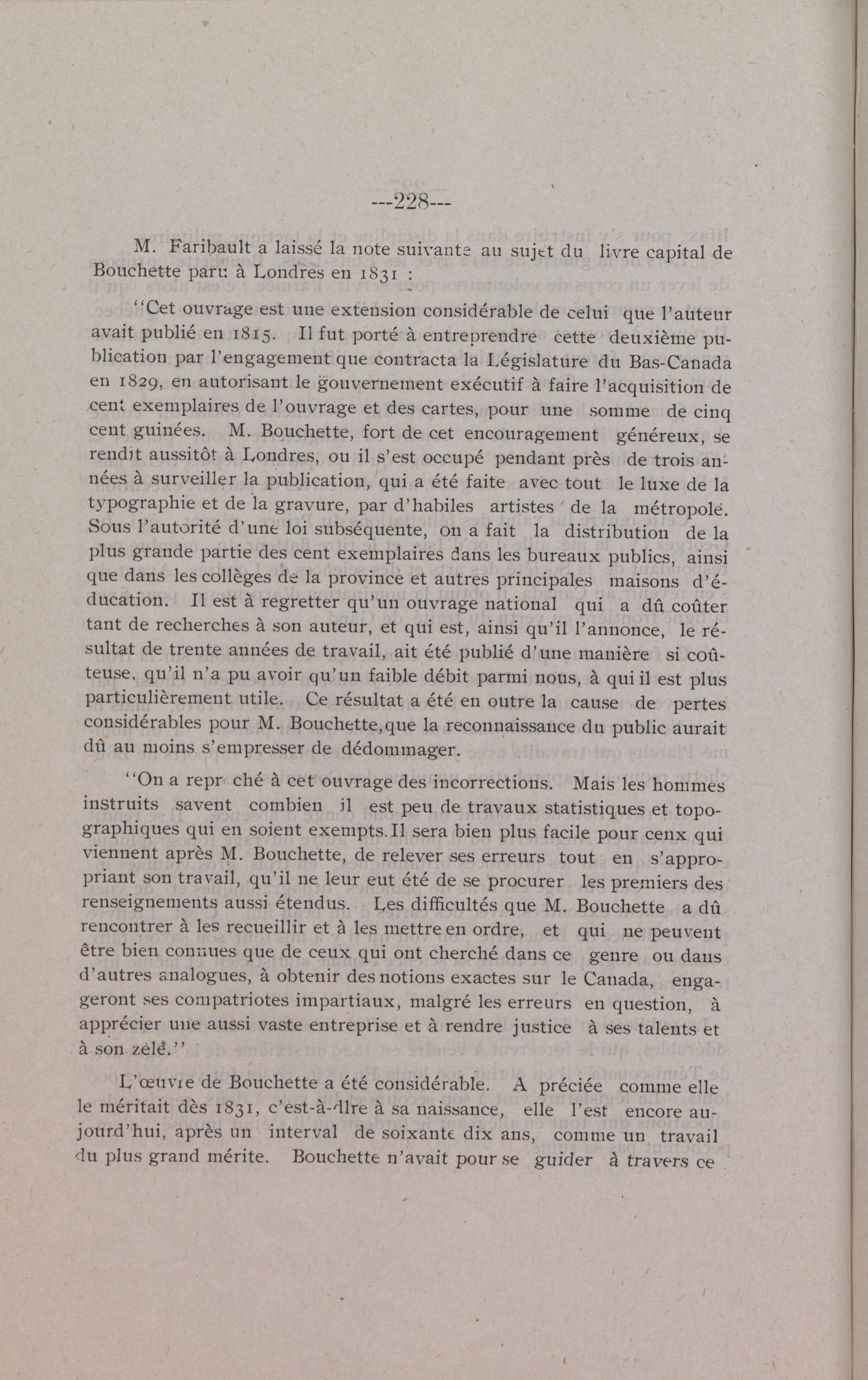 ---228---

M. Faribault a laissé la note suivante au sujet du livre capital de Bouchette paru à Londres en 1831 :

"Cet ouvrage est une extension considérable de celui que l'auteur avait publié en 1815. Il fut porté à entreprendre cette deuxième publication par l'engagement que contracta la Législature du Bas-Canada en 1829, en autorisant le gouvernement exécutif à faire l'acquisition de cent exemplaires de l'ouvrage et des cartes, pour une somme de cinq cent guinées. M. Bouchette, fort de cet encouragement généreux, se rendit aussitôt à Londres, ou il s'est occupé pendant près de trois années à surveiller la publication, qui a été faite avec tout le luxe de la typographie et de la gravure, par d'habiles artistes de la métropole. Sous l'autorité d'une loi subséquente, on a fait la distribution de la plus grande partie des cent exemplaires dans les bureaux publics, ainsi que dans les collèges de la province et autres principales maisons d'éducation. Il est à regretter qu'un ouvrage national qui a dû coûter tant de recherches à son auteur, et qui est, ainsi qu'il l'annonce, le résultat de trente années de travail, ait été publié d'une manière si coûteuse, qu'il n'a pu avoir qu'un faible débit parmi nous, à qui il est plus particulièrement utile. Ce résultat a été en outre la cause de pertes considérables pour M. Bouchette, que la reconnaissance du public aurait dû au moins s'empresser de dédommager.

"On a repr ché à cet ouvrage des incorrections. Mais les hommes instruits savent combien il est peu de travaux statistiques et topographiques qui en soient exempts. Il sera bien plus facile pour cenx qui viennent après M. Bouchette, de relever ses erreurs tout en s'appropriant son travail, qu'il ne leur eut été de se procurer les premiers des renseignements aussi étendus. Les difficultés que M. Bouchette a dû rencontrer à les recueillir et à les mettre en ordre, et qui ne peuvent être bien connues que de ceux qui ont cherché dans ce genre ou dans d'autres analogues, à obtenir des notions exactes sur le Canada, engageront ses compatriotes impartiaux, malgré les erreurs en question, à apprécier une aussi vaste entreprise et à rendre justice à ses talents et à son zèle."

L'œuvre de Bouchette a été considérable. A préciée comme elle le méritait dès 1831, c'est-à-dire à sa naissance, elle l'est encore aujourd'hui, après un interval de soixante dix ans, comme un travail du plus grand mérite. Bouchette n'avait pour se guider à travers ce